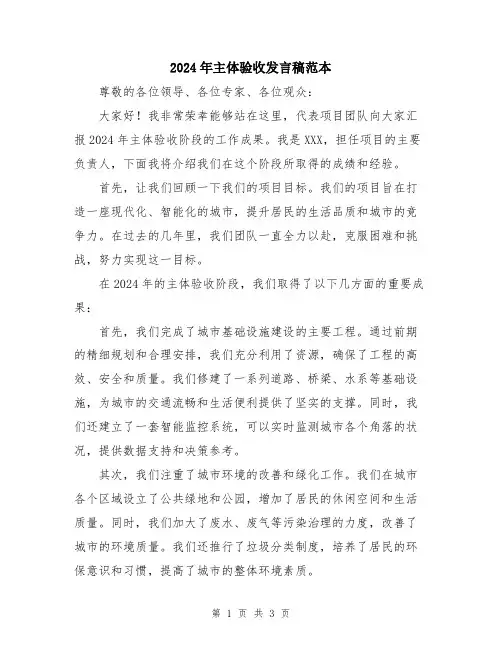 2024年主体验收发言稿范本

尊敬的各位领导、各位专家、各位观众：

大家好！我非常荣幸能够站在这里，代表项目团队向大家汇报2024年主体验收阶段的工作成果。我是XXX，担任项目的主要负责人，下面我将介绍我们在这个阶段所取得的成绩和经验。

首先，让我们回顾一下我们的项目目标。我们的项目旨在打造一座现代化、智能化的城市，提升居民的生活品质和城市的竞争力。在过去的几年里，我们团队一直全力以赴，克服困难和挑战，努力实现这一目标。

在2024年的主体验收阶段，我们取得了以下几方面的重要成果：

首先，我们完成了城市基础设施建设的主要工程。通过前期的精细规划和合理安排，我们充分利用了资源，确保了工程的高效、安全和质量。我们修建了一系列道路、桥梁、水系等基础设施，为城市的交通流畅和生活便利提供了坚实的支撑。同时，我们还建立了一套智能监控系统，可以实时监测城市各个角落的状况，提供数据支持和决策参考。

其次，我们注重了城市环境的改善和绿化工作。我们在城市各个区域设立了公共绿地和公园，增加了居民的休闲空间和生活质量。同时，我们加大了废水、废气等污染治理的力度，改善了城市的环境质量。我们还推行了垃圾分类制度，培养了居民的环保意识和习惯，提高了城市的整体环境素质。

第 1 页 共 3 页